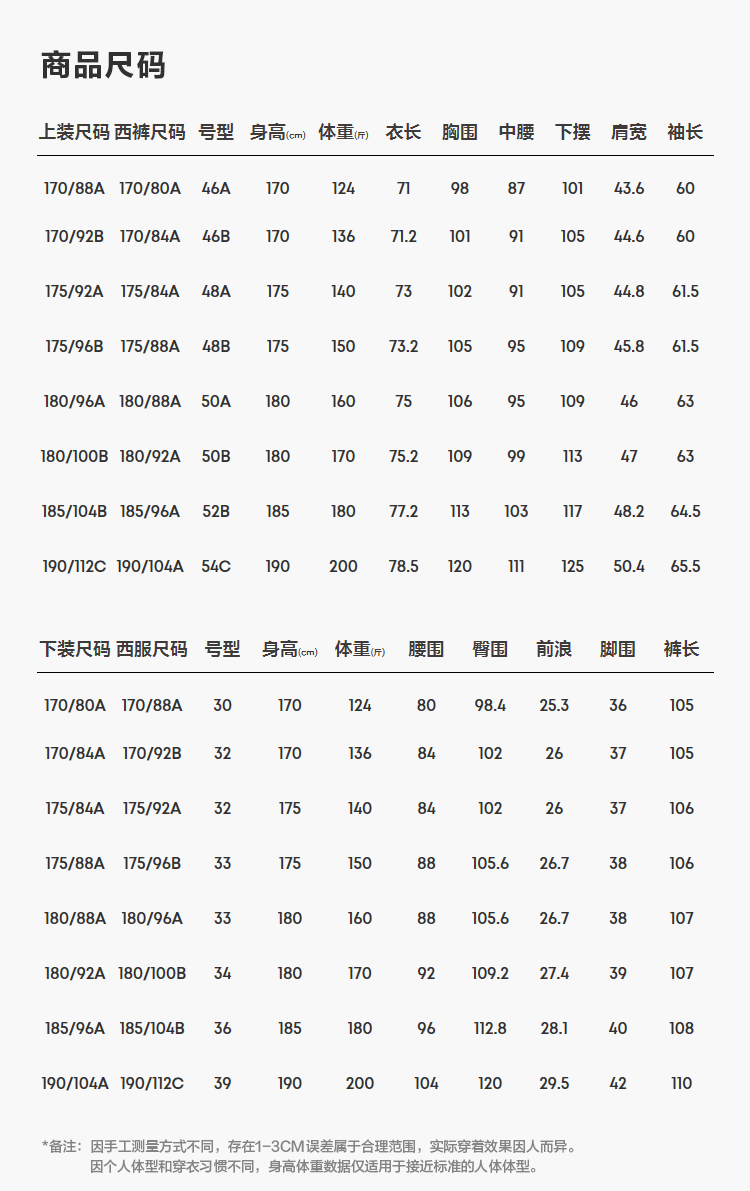 商品尺码

| 上装尺码 | 西裤尺码 | 号型 | 身高(cm) | 体重(斤) | 衣长 | 胸围 | 中腰 | 下摆 | 肩宽 | 袖长 |
|---|---|---|---|---|---|---|---|---|---|---|
| 170/88A | 170/80A | 46A | 170 | 124 | 71 | 98 | 87 | 101 | 43.6 | 60 |
| 170/92B | 170/84A | 46B | 170 | 136 | 71.2 | 101 | 91 | 105 | 44.6 | 60 |
| 175/92A | 175/84A | 48A | 175 | 140 | 73 | 102 | 91 | 105 | 44.8 | 61.5 |
| 175/96B | 175/88A | 48B | 175 | 150 | 73.2 | 105 | 95 | 109 | 45.8 | 61.5 |
| 180/96A | 180/88A | 50A | 180 | 160 | 75 | 106 | 95 | 109 | 46 | 63 |
| 180/100B | 180/92A | 50B | 180 | 170 | 75.2 | 109 | 99 | 113 | 47 | 63 |
| 185/104B | 185/96A | 52B | 185 | 180 | 77.2 | 113 | 103 | 117 | 48.2 | 64.5 |
| 190/112C | 190/104A | 54C | 190 | 200 | 78.5 | 120 | 111 | 125 | 50.4 | 65.5 |

| 下装尺码 | 西服尺码 | 号型 | 身高(cm) | 体重(斤) | 腰围 | 臀围 | 前浪 | 脚围 | 裤长 |
|---|---|---|---|---|---|---|---|---|---|
| 170/80A | 170/88A | 30 | 170 | 124 | 80 | 98.4 | 25.3 | 36 | 105 |
| 170/84A | 170/92B | 32 | 170 | 136 | 84 | 102 | 26 | 37 | 105 |
| 175/84A | 175/92A | 32 | 175 | 140 | 84 | 102 | 26 | 37 | 106 |
| 175/88A | 175/96B | 33 | 175 | 150 | 88 | 105.6 | 26.7 | 38 | 106 |
| 180/88A | 180/96A | 33 | 180 | 160 | 88 | 105.6 | 26.7 | 38 | 107 |
| 180/92A | 180/100B | 34 | 180 | 170 | 92 | 109.2 | 27.4 | 39 | 107 |
| 185/96A | 185/104B | 36 | 185 | 180 | 96 | 112.8 | 28.1 | 40 | 108 |
| 190/104A | 190/112C | 39 | 190 | 200 | 104 | 120 | 29.5 | 42 | 110 |

*备注：因手工测量方式不同，存在1-3CM误差属于合理范围，实际穿着效果因人而异。
因个人体型和穿衣习惯不同，身高体重数据仅适用于接近标准的人体体型。